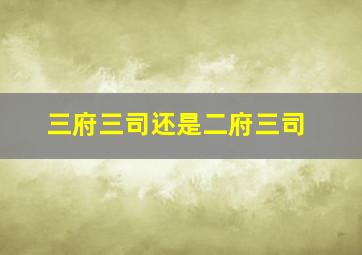 三府三司还是二府三司